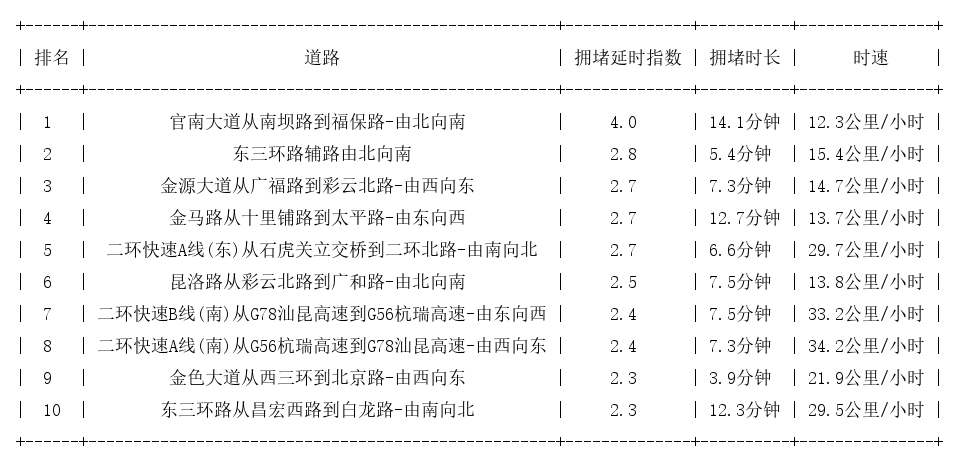 | 排名 | 道路 | 拥堵延时指数 | 拥堵时长 | 时速 |
|---|---|---|---|---|
| 1 | 官南大道从南坝路到福保路-由北向南 | 4.0 | 14.1分钟 | 12.3公里/小时 |
| 2 | 东三环路辅路由北向南 | 2.8 | 5.4分钟 | 15.4公里/小时 |
| 3 | 金源大道从广福路到彩云北路-由西向东 | 2.7 | 7.3分钟 | 14.7公里/小时 |
| 4 | 金马路从十里铺路到太平路-由东向西 | 2.7 | 12.7分钟 | 13.7公里/小时 |
| 5 | 二环快速A线(东)从石虎关立交桥到二环北路-由南向北 | 2.7 | 6.6分钟 | 29.7公里/小时 |
| 6 | 昆洛路从彩云北路到广和路-由北向南 | 2.5 | 7.5分钟 | 13.8公里/小时 |
| 7 | 二环快速B线(南)从G78汕昆高速到G56杭瑞高速-由东向西 | 2.4 | 7.5分钟 | 33.2公里/小时 |
| 8 | 二环快速A线(南)从G56杭瑞高速到G78汕昆高速-由西向东 | 2.4 | 7.3分钟 | 34.2公里/小时 |
| 9 | 金色大道从西三环到北京路-由西向东 | 2.3 | 3.9分钟 | 21.9公里/小时 |
| 10 | 东三环路从昌宏西路到白龙路-由南向北 | 2.3 | 12.3分钟 | 29.5公里/小时 |